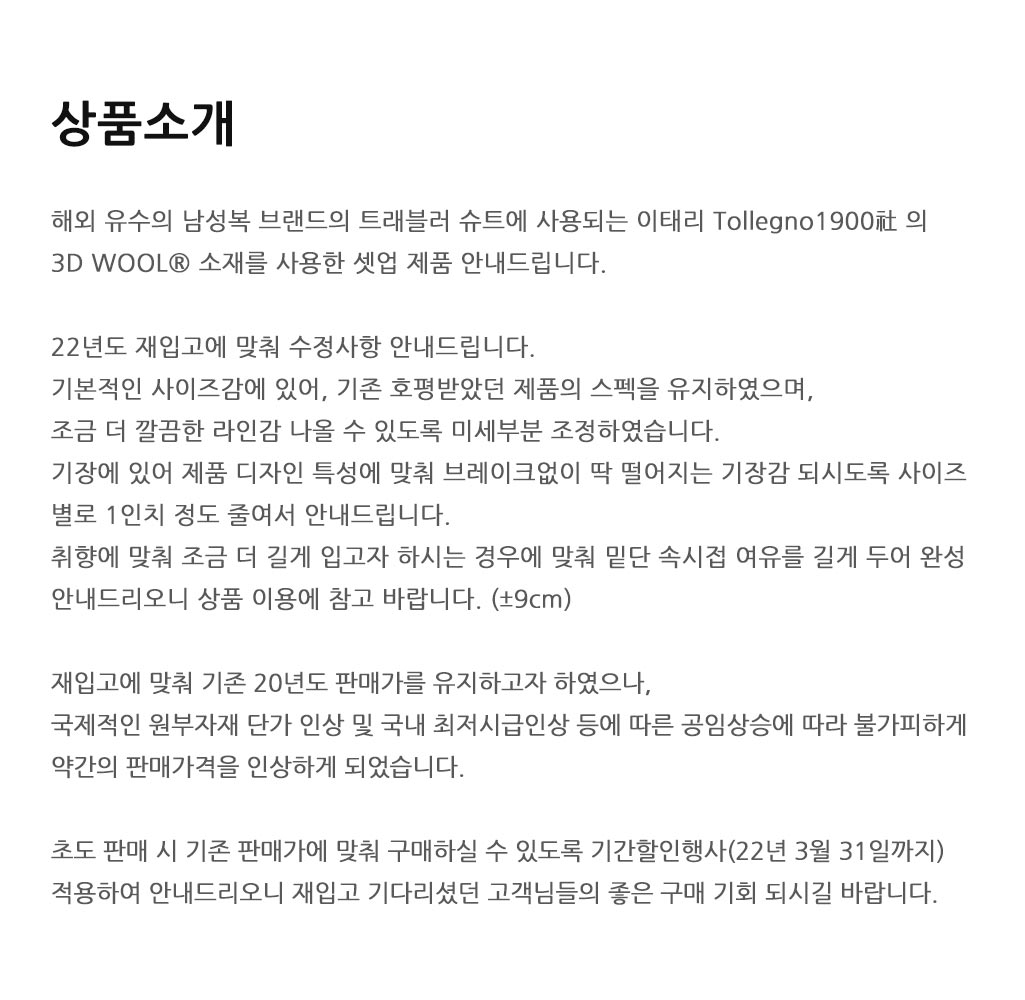 상품소개

해외 유수의 남성복 브랜드의 트래블러 슈트에 사용되는 이태리 Tollegno1900社 의 3D WOOL® 소재를 사용한 셋업 제품 안내드립니다.

22년도 재입고에 맞춰 수정사항 안내드립니다.
기본적인 사이즈감에 있어, 기존 호평받았던 제품의 스펙을 유지하였으며,
조금 더 깔끔한 라인감 나올 수 있도록 미세부분 조정하였습니다.
기장에 있어 제품 디자인 특성에 맞춰 브레이크없이 딱 떨어지는 기장감 되시도록 사이즈별로 1인치 정도 줄여서 안내드립니다.
취향에 맞춰 조금 더 길게 입고자 하시는 경우에 맞춰 밑단 속시접 여유를 길게 두어 완성 안내드리오니 상품 이용에 참고 바랍니다. (±9cm)

재입고에 맞춰 기존 20년도 판매가를 유지하고자 하였으나,
국제적인 원부자재 단가 인상 및 국내 최저시급인상 등에 따른 공임상승에 따라 불가피하게 약간의 판매가격을 인상하게 되었습니다.

초도 판매 시 기존 판매가에 맞춰 구매하실 수 있도록 기간할인행사(22년 3월 31일까지) 적용하여 안내드리오니 재입고 기다리셨던 고객님들의 좋은 구매 기회 되시길 바랍니다.